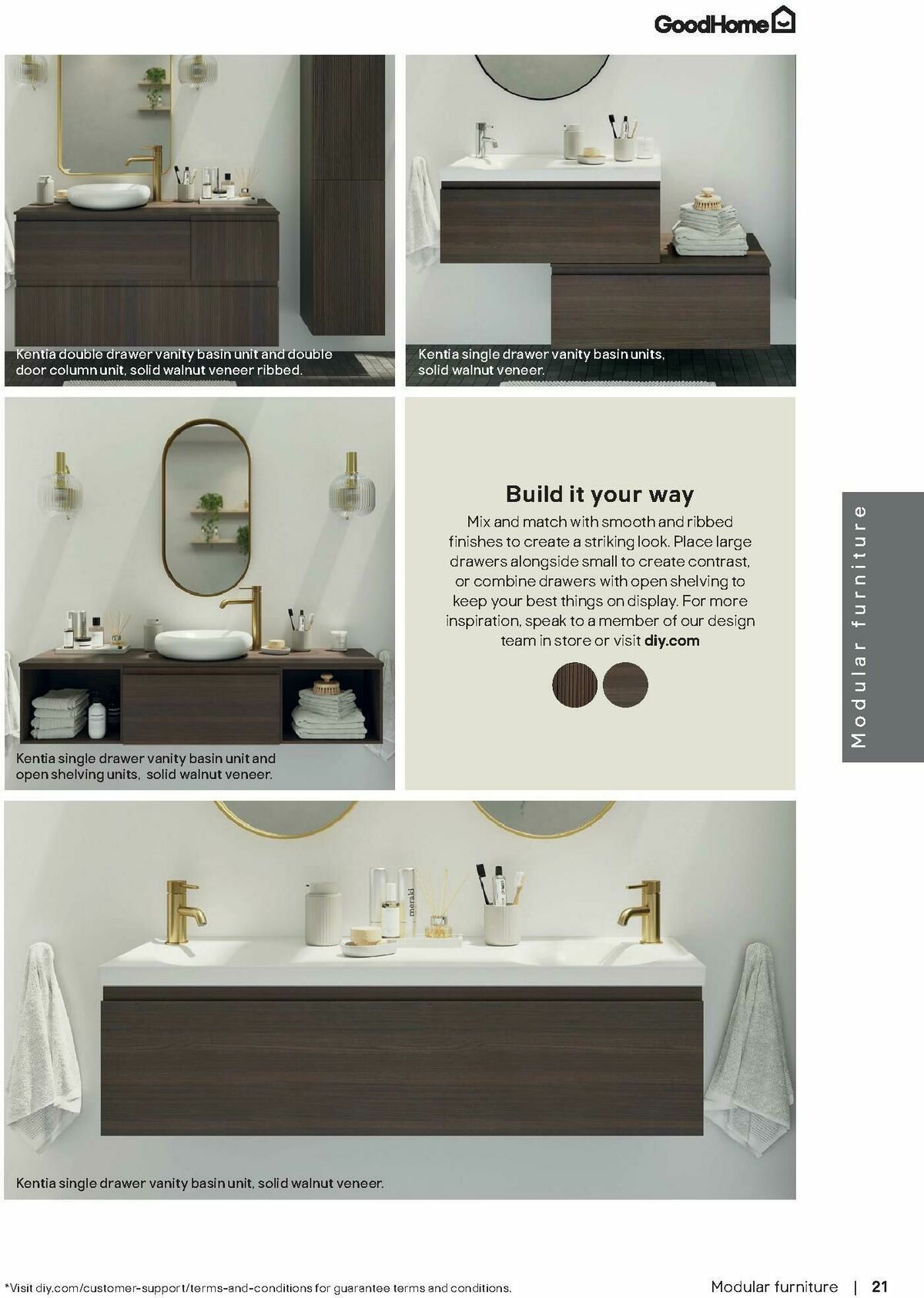 GoodHome

Kentia double drawer vanity basin unit and double door column unit, solid walnut veneer ribbed.

Kentia single drawer vanity basin units, solid walnut veneer.

Kentia single drawer vanity basin unit and open shelving units, solid walnut veneer.

Build it your way

Mix and match with smooth and ribbed finishes to create a striking look. Place large drawers alongside small to create contrast, or combine drawers with open shelving to keep your best things on display. For more inspiration, speak to a member of our design team in store or visit diy.com

Modular furniture

meraki

Kentia single drawer vanity basin unit, solid walnut veneer.

*Visit diy.com/customer-support/terms-and-conditions for guarantee terms and conditions.

Modular furniture | 21